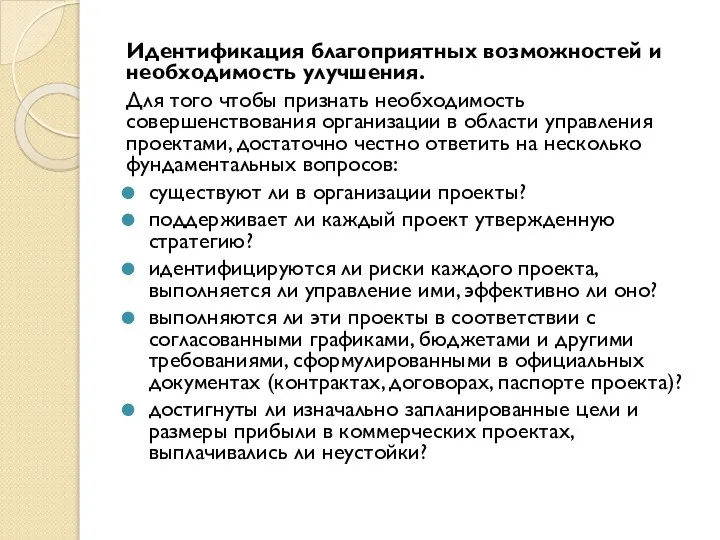 Идентификация благоприятных возможностей и необходимость улучшения.

Для того чтобы признать необходимость совершенствования организации в области управления проектами, достаточно честно ответить на несколько фундаментальных вопросов:

существуют ли в организации проекты?

поддерживает ли каждый проект утвержденную стратегию?

идентифицируются ли риски каждого проекта, выполняется ли управление ими, эффективно ли оно?

выполняются ли эти проекты в соответствии с согласованными графиками, бюджетами и другими требованиями, сформулированными в официальных документах (контрактах, договорах, паспорте проекта)?

достигнуты ли изначально запланированные цели и размеры прибыли в коммерческих проектах, выплачивались ли неустойки?